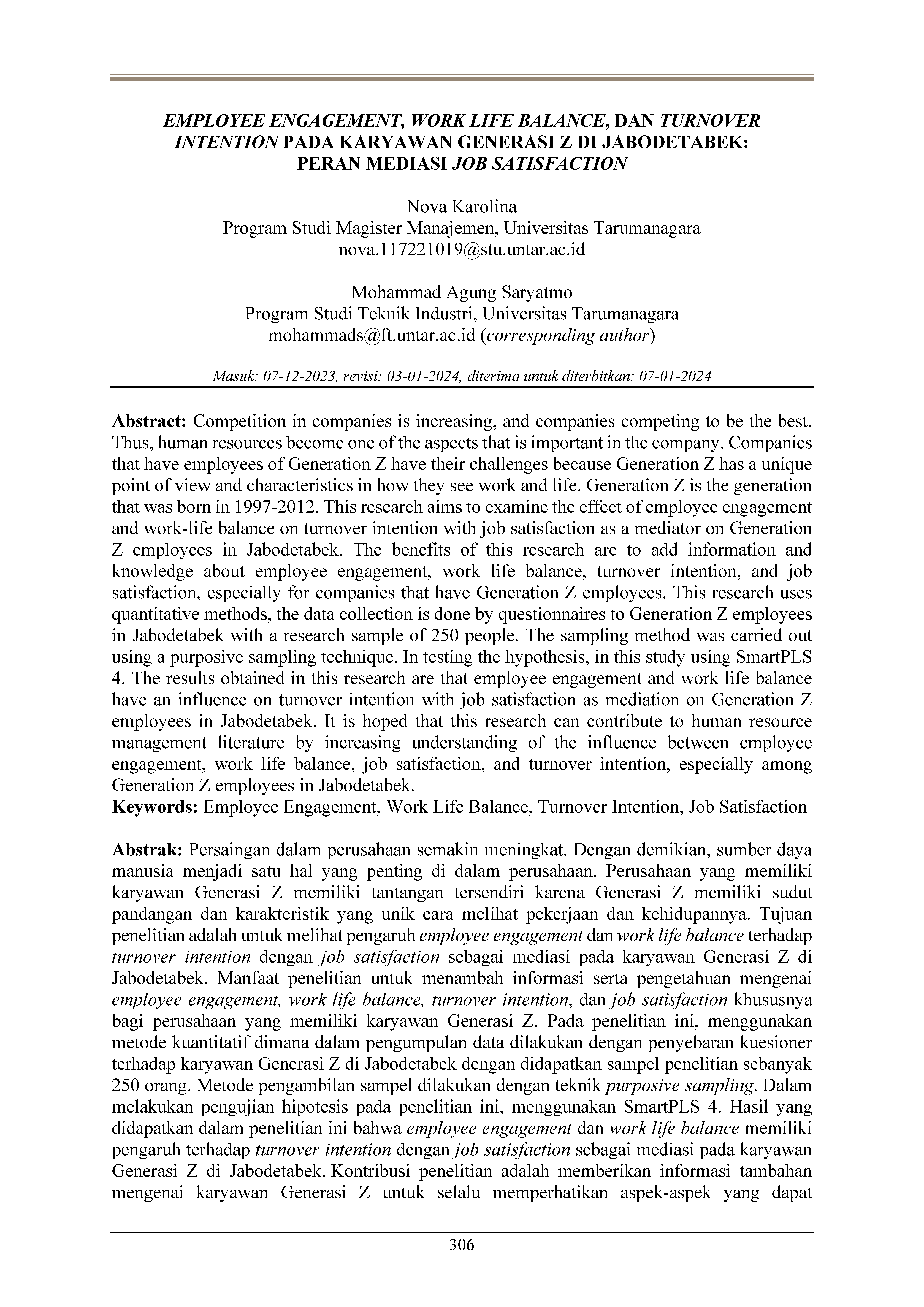 EMPLOYEE ENGAGEMENT, WORK LIFE BALANCE, DAN TURNOVER INTENTION PADA KARYAWAN GENERASI Z DI JABODETABEK: PERAN MEDIASI JOB SATISFACTION

Nova Karolina
Program Studi Magister Manajemen, Universitas Tarumanagara
nova.117221019@stu.untar.ac.id

Mohammad Agung Saryatmo
Program Studi Teknik Industri, Universitas Tarumanagara
mohammads@ft.untar.ac.id (corresponding author)

Masuk: 07-12-2023, revisi: 03-01-2024, diterima untuk diterbitkan: 07-01-2024

Abstract: Competition in companies is increasing, and companies competing to be the best. Thus, human resources become one of the aspects that is important in the company. Companies that have employees of Generation Z have their challenges because Generation Z has a unique point of view and characteristics in how they see work and life. Generation Z is the generation that was born in 1997-2012. This research aims to examine the effect of employee engagement and work-life balance on turnover intention with job satisfaction as a mediator on Generation Z employees in Jabodetabek. The benefits of this research are to add information and knowledge about employee engagement, work life balance, turnover intention, and job satisfaction, especially for companies that have Generation Z employees. This research uses quantitative methods, the data collection is done by questionnaires to Generation Z employees in Jabodetabek with a research sample of 250 people. The sampling method was carried out using a purposive sampling technique. In testing the hypothesis, in this study using SmartPLS 4. The results obtained in this research are that employee engagement and work life balance have an influence on turnover intention with job satisfaction as mediation on Generation Z employees in Jabodetabek. It is hoped that this research can contribute to human resource management literature by increasing understanding of the influence between employee engagement, work life balance, job satisfaction, and turnover intention, especially among Generation Z employees in Jabodetabek.
Keywords: Employee Engagement, Work Life Balance, Turnover Intention, Job Satisfaction

Abstrak: Persaingan dalam perusahaan semakin meningkat. Dengan demikian, sumber daya manusia menjadi satu hal yang penting di dalam perusahaan. Perusahaan yang memiliki karyawan Generasi Z memiliki tantangan tersendiri karena Generasi Z memiliki sudut pandangan dan karakteristik yang unik cara melihat pekerjaan dan kehidupannya. Tujuan penelitian adalah untuk melihat pengaruh employee engagement dan work life balance terhadap turnover intention dengan job satisfaction sebagai mediasi pada karyawan Generasi Z di Jabodetabek. Manfaat penelitian untuk menambah informasi serta pengetahuan mengenai employee engagement, work life balance, turnover intention, dan job satisfaction khususnya bagi perusahaan yang memiliki karyawan Generasi Z. Pada penelitian ini, menggunakan metode kuantitatif dimana dalam pengumpulan data dilakukan dengan penyebaran kuesioner terhadap karyawan Generasi Z di Jabodetabek dengan didapatkan sampel penelitian sebanyak 250 orang. Metode pengambilan sampel dilakukan dengan teknik purposive sampling. Dalam melakukan pengujian hipotesis pada penelitian ini, menggunakan SmartPLS 4. Hasil yang didapatkan dalam penelitian ini bahwa employee engagement dan work life balance memiliki pengaruh terhadap turnover intention dengan job satisfaction sebagai mediasi pada karyawan Generasi Z di Jabodetabek. Kontribusi penelitian adalah memberikan informasi tambahan mengenai karyawan Generasi Z untuk selalu memperhatikan aspek-aspek yang dapat

306